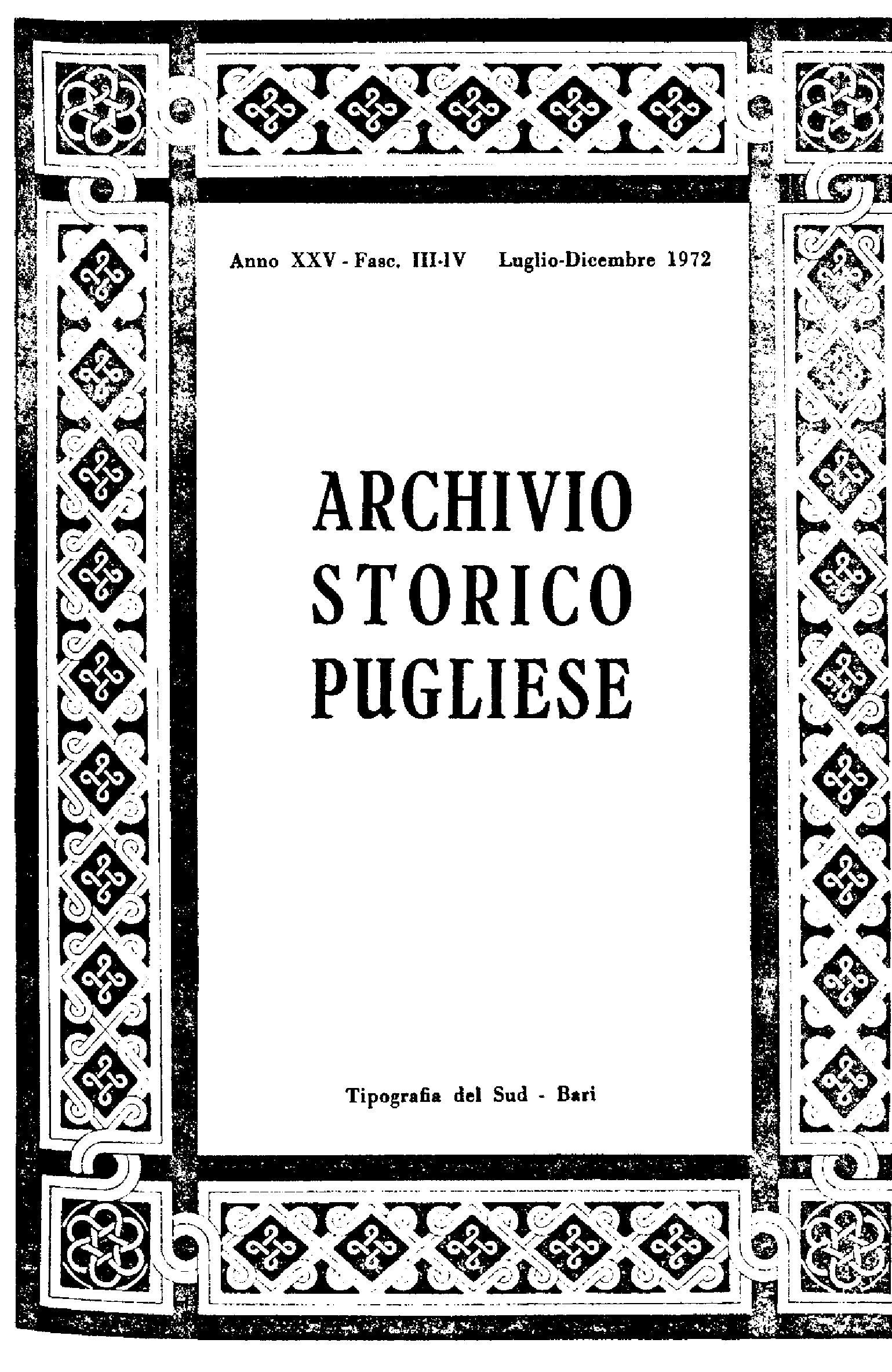 Anno XXV - Fasc. III-IV Luglio-Dicembre 1972

ARCHIVIO
STORICO
PUGLIESE

Tipografia del Sud - Bari